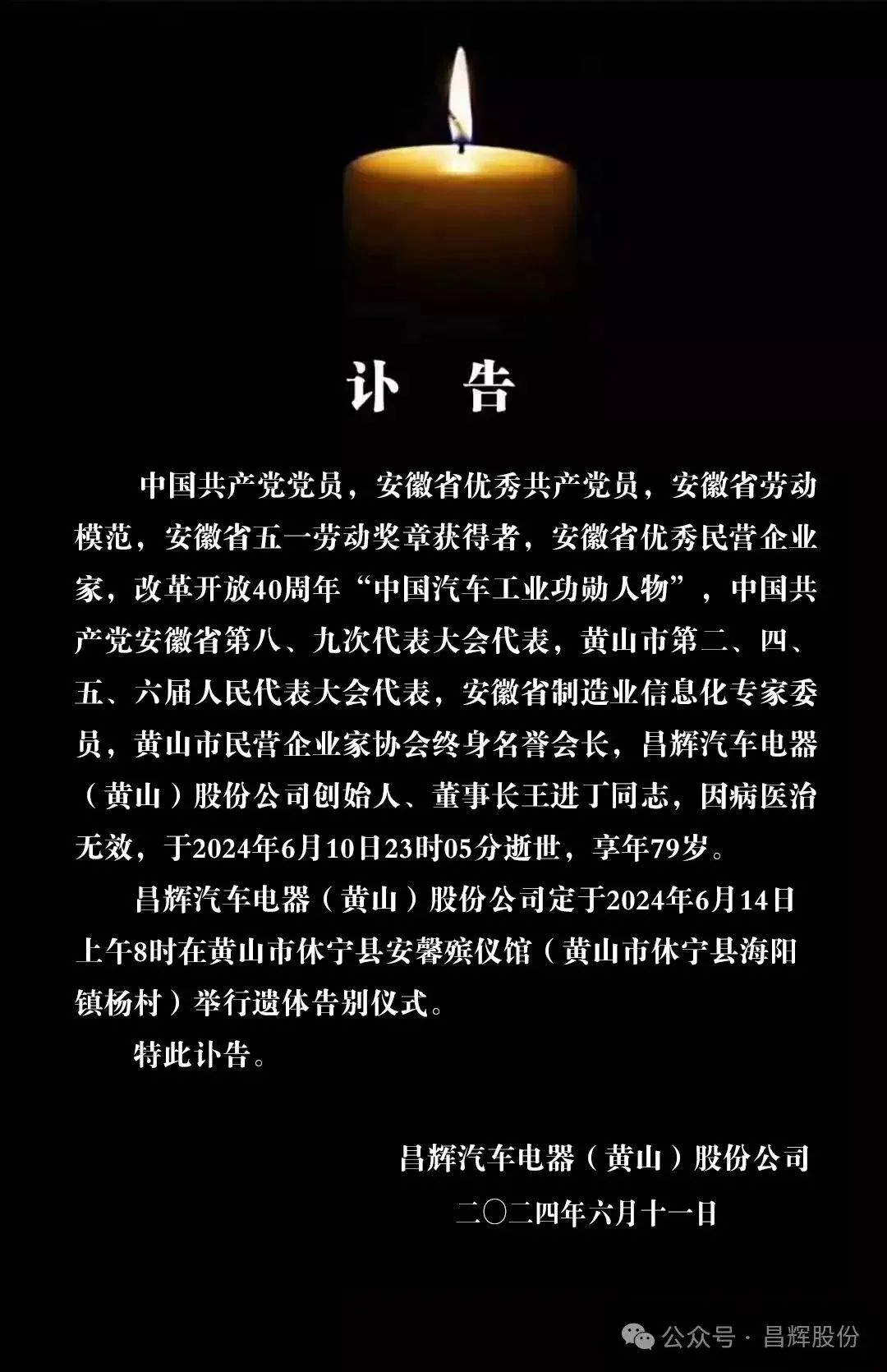 讣 告

中国共产党党员，安徽省优秀共产党员，安徽省劳动模范，安徽省五一劳动奖章获得者，安徽省优秀民营企业家，改革开放40周年“中国汽车工业功勋人物”，中国共产党安徽省第八、九次代表大会代表，黄山市第二、四、五、六届人民代表大会代表，安徽省制造业信息化专家委员，黄山市民营企业家协会终身名誉会长，昌辉汽车电器（黄山）股份公司创始人、董事长王进丁同志，因病医治无效，于2024年6月10日23时05分逝世，享年79岁。

昌辉汽车电器（黄山）股份公司定于2024年6月14日上午8时在黄山市休宁县安馨殡仪馆（黄山市休宁县海阳镇杨村）举行遗体告别仪式。

特此讣告。

昌辉汽车电器（黄山）股份公司

二〇二四年六月十一日

公众号 · 昌辉股份